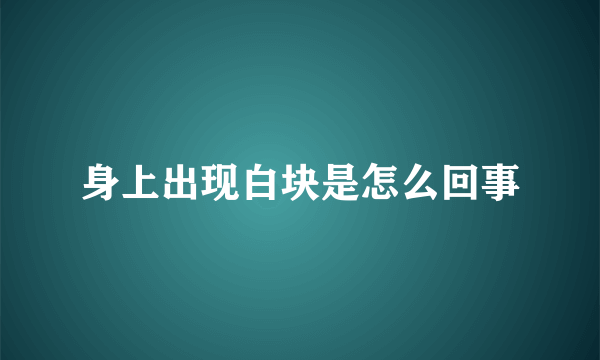 身上出现白块是怎么回事